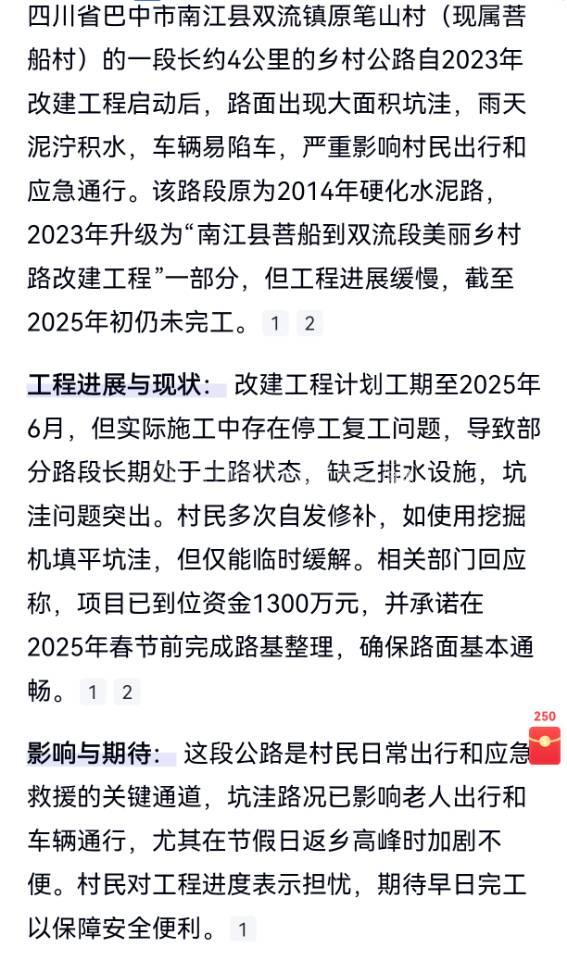 四川省巴中市南江县双流镇原笔山村（现属菩船村）的一段长约4公里的乡村公路自2023年改建工程启动后，路面出现大面积坑洼，雨天泥泞积水，车辆易陷车，严重影响村民出行和应急通行。该路段原为2014年硬化水泥路，2023年升级为“南江县菩船到双流段美丽乡村路改建工程”一部分，但工程进展缓慢，截至2025年初仍未完工。 1 2

工程进展与现状： 改建工程计划工期至2025年6月，但实际施工中存在停工复工问题，导致部分路段长期处于土路状态，缺乏排水设施，坑洼问题突出。村民多次自发修补，如使用挖掘机填平坑洼，但仅能临时缓解。相关部门回应称，项目已到位资金1300万元，并承诺在2025年春节前完成路基整理，确保路面基本通畅。 1 2

250

影响与期待： 这段公路是村民日常出行和应急救援的关键通道，坑洼路况已影响老人出行和车辆通行，尤其在节假日返乡高峰时加剧不便。村民对工程进度表示担忧，期待早日完工以保障安全便利。 1